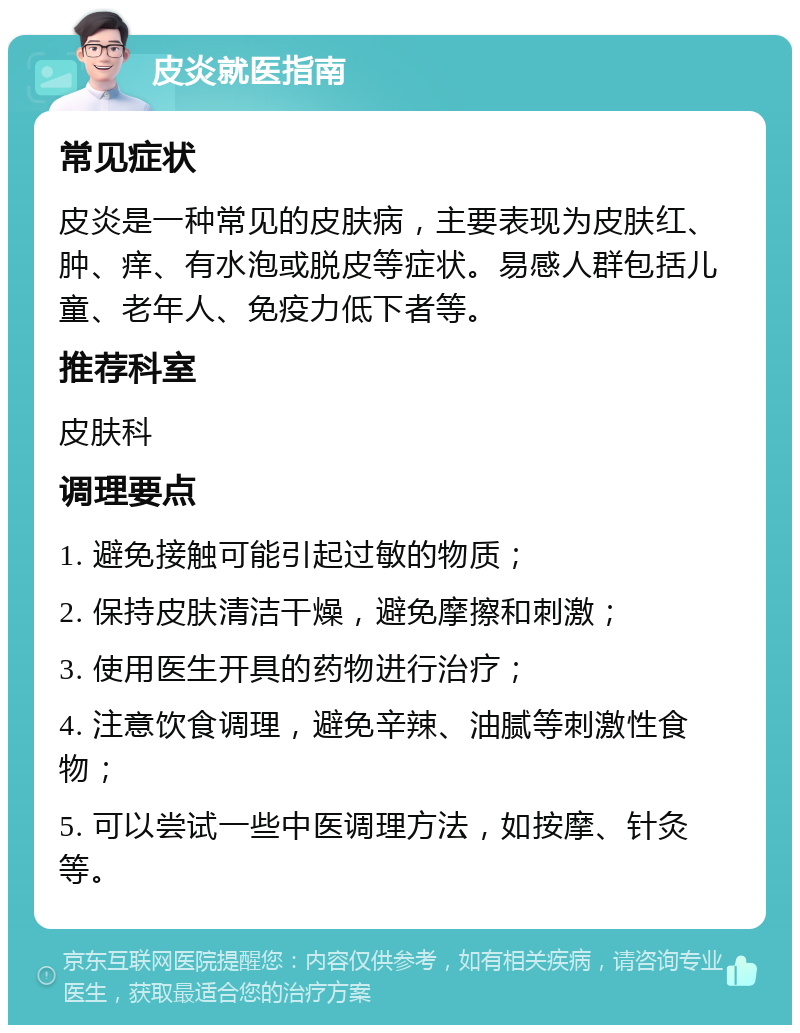 皮炎就医指南

常见症状

皮炎是一种常见的皮肤病，主要表现为皮肤红、肿、痒、有水泡或脱皮等症状。易感人群包括儿童、老年人、免疫力低下者等。

推荐科室

皮肤科

调理要点

1. 避免接触可能引起过敏的物质；

2. 保持皮肤清洁干燥，避免摩擦和刺激；

3. 使用医生开具的药物进行治疗；

4. 注意饮食调理，避免辛辣、油腻等刺激性食物；

5. 可以尝试一些中医调理方法，如按摩、针灸等。

京东互联网医院提醒您：内容仅供参考，如有相关疾病，请咨询专业医生，获取最适合您的治疗方案